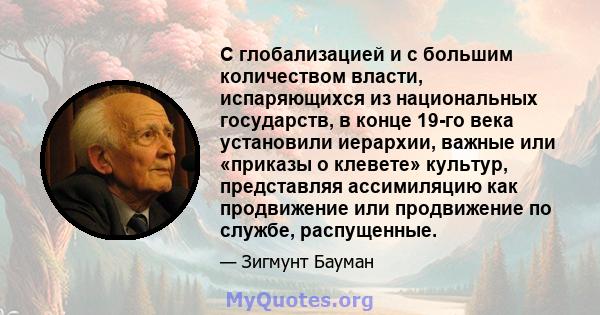 С глобализацией и с большим количеством власти, испаряющихся из национальных государств, в конце 19-го века установили иерархии, важные или «приказы о клевете» культур, представляя ассимиляцию как продвижение или продвижение по службе, распущенные.

— Зигмунт Бауман

MyQuotes.org